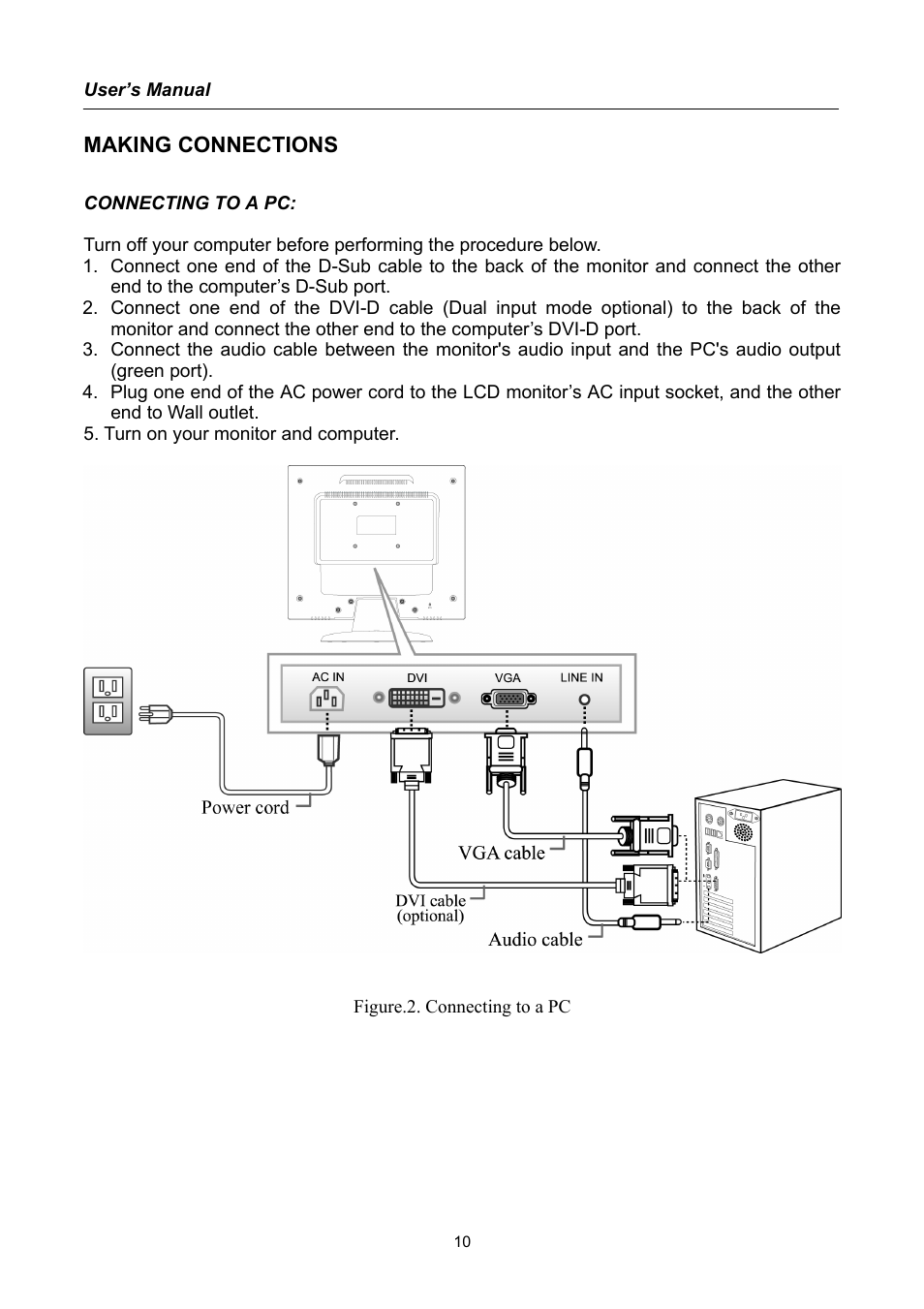 User’s Manual

MAKING CONNECTIONS

CONNECTING TO A PC:

Turn off your computer before performing the procedure below.
1. Connect one end of the D-Sub cable to the back of the monitor and connect the other end to the computer’s D-Sub port.
2. Connect one end of the DVI-D cable (Dual input mode optional) to the back of the monitor and connect the other end to the computer’s DVI-D port.
3. Connect the audio cable between the monitor's audio input and the PC's audio output (green port).
4. Plug one end of the AC power cord to the LCD monitor’s AC input socket, and the other end to Wall outlet.
5. Turn on your monitor and computer.

AC IN
DVI
VGA
LINE IN
Power cord
VGA cable
DVI cable
(optional)
Audio cable

Figure.2. Connecting to a PC

10